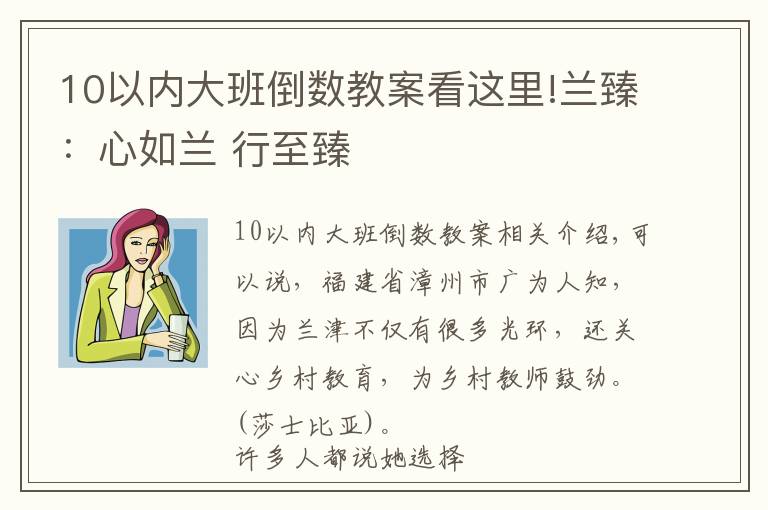 10以内大班倒数教案看这里!兰臻：心如兰 行至臻

10以内大班倒数教案相关介绍，可以说，福建省漳州市广为人知，因为兰津不仅有很多光环，还关心乡村教育，为乡村教师鼓劲。(莎士比亚)。
许多人都说她选择